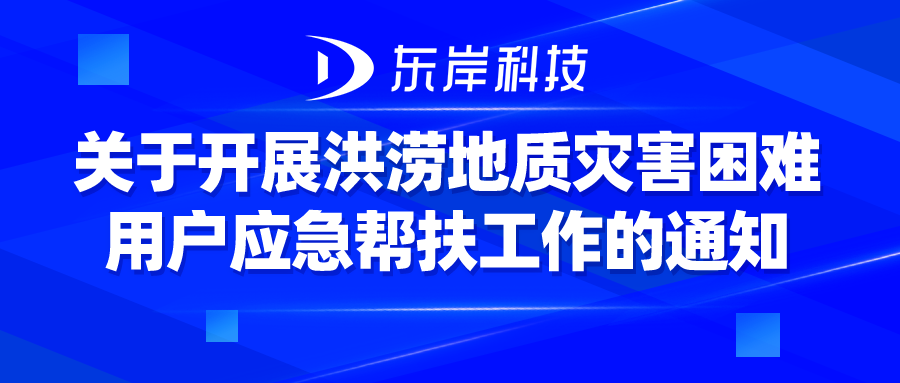 东岸科技

关于开展洪涝地质灾害困难用户应急帮扶工作的通知